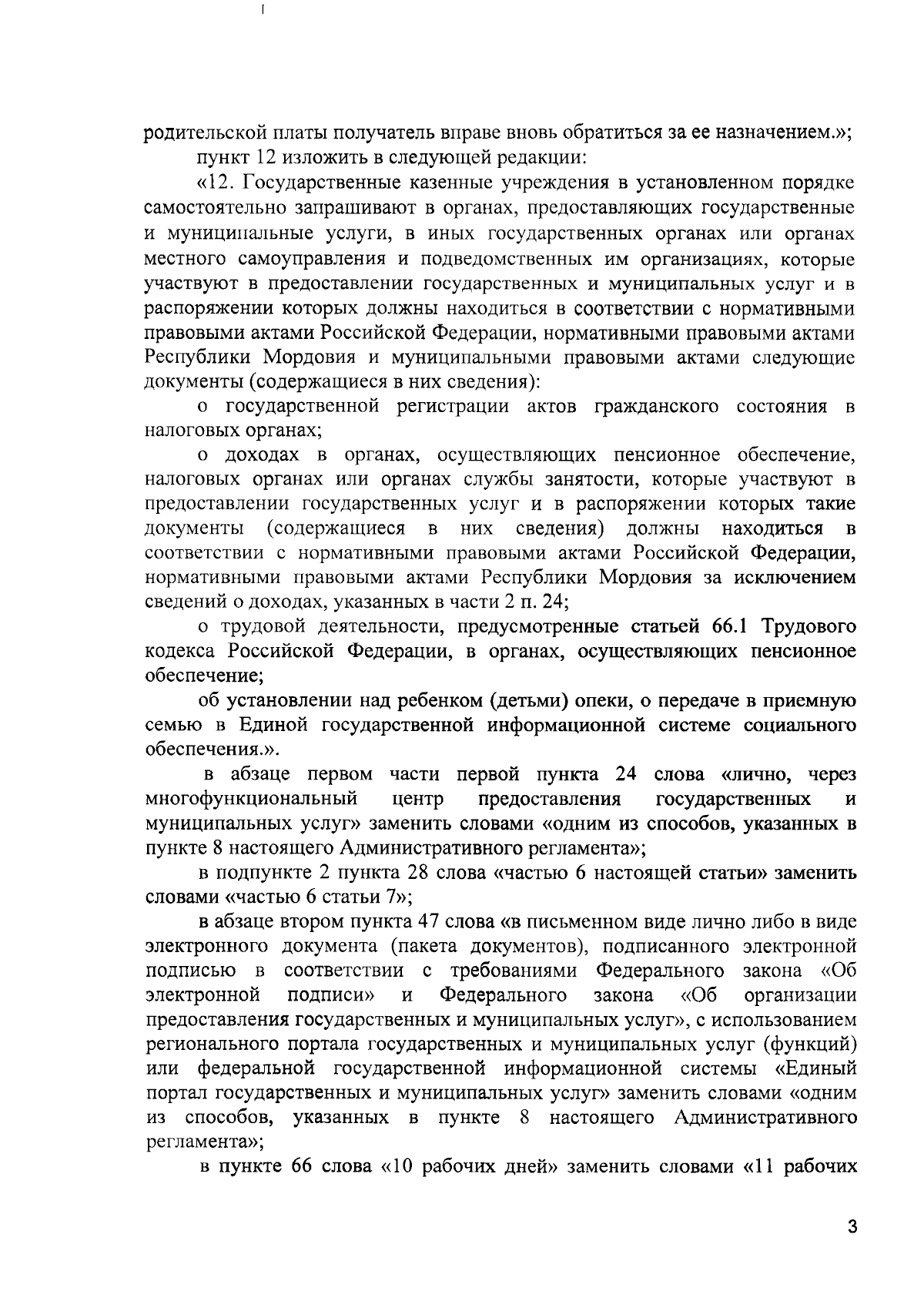 родительской платы получатель вправе вновь обратиться за ее назначением.»;

пункт 12 изложить в следующей редакции:

«12. Государственные казенные учреждения в установленном порядке самостоятельно запрашивают в органах, предоставляющих государственные и муниципальные услуги, в иных государственных органах или органах местного самоуправления и подведомственных им организациях, которые участвуют в предоставлении государственных и муниципальных услуг и в распоряжении которых должны находиться в соответствии с нормативными правовыми актами Российской Федерации, нормативными правовыми актами Республики Мордовия и муниципальными правовыми актами следующие документы (содержащиеся в них сведения):

о государственной регистрации актов гражданского состояния в налоговых органах;

о доходах в органах, осуществляющих пенсионное обеспечение, налоговых органах или органах службы занятости, которые участвуют в предоставлении государственных услуг и в распоряжении которых такие документы (содержащиеся в них сведения) должны находиться в соответствии с нормативными правовыми актами Российской Федерации, нормативными правовыми актами Республики Мордовия за исключением сведений о доходах, указанных в части 2 п. 24;

о трудовой деятельности, предусмотренные статьей 66.1 Трудового кодекса Российской Федерации, в органах, осуществляющих пенсионное обеспечение;

об установлении над ребенком (детьми) опеки, о передаче в приемную семью в Единой государственной информационной системе социального обеспечения.».

в абзаце первом части первой пункта 24 слова «лично, через многофункциональный центр предоставления государственных и муниципальных услуг» заменить словами «одним из способов, указанных в пункте 8 настоящего Административного регламента»;

в подпункте 2 пункта 28 слова «частью 6 настоящей статьи» заменить словами «частью 6 статьи 7»;

в абзаце втором пункта 47 слова «в письменном виде лично либо в виде электронного документа (пакета документов), подписанного электронной подписью в соответствии с требованиями Федерального закона «Об электронной подписи» и Федерального закона «Об организации предоставления государственных и муниципальных услуг», с использованием регионального портала государственных и муниципальных услуг (функций) или федеральной государственной информационной системы «Единый портал государственных и муниципальных услуг» заменить словами «одним из способов, указанных в пункте 8 настоящего Административного регламента»;

в пункте 66 слова «10 рабочих дней» заменить словами «11 рабочих

3